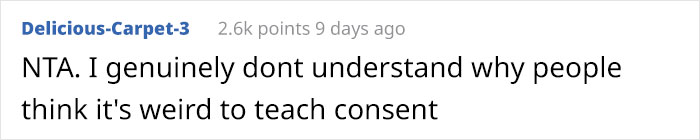 Delicious-Carpet-3 2.6k points 9 days ago

NTA. I genuinely dont understand why people think it's weird to teach consent